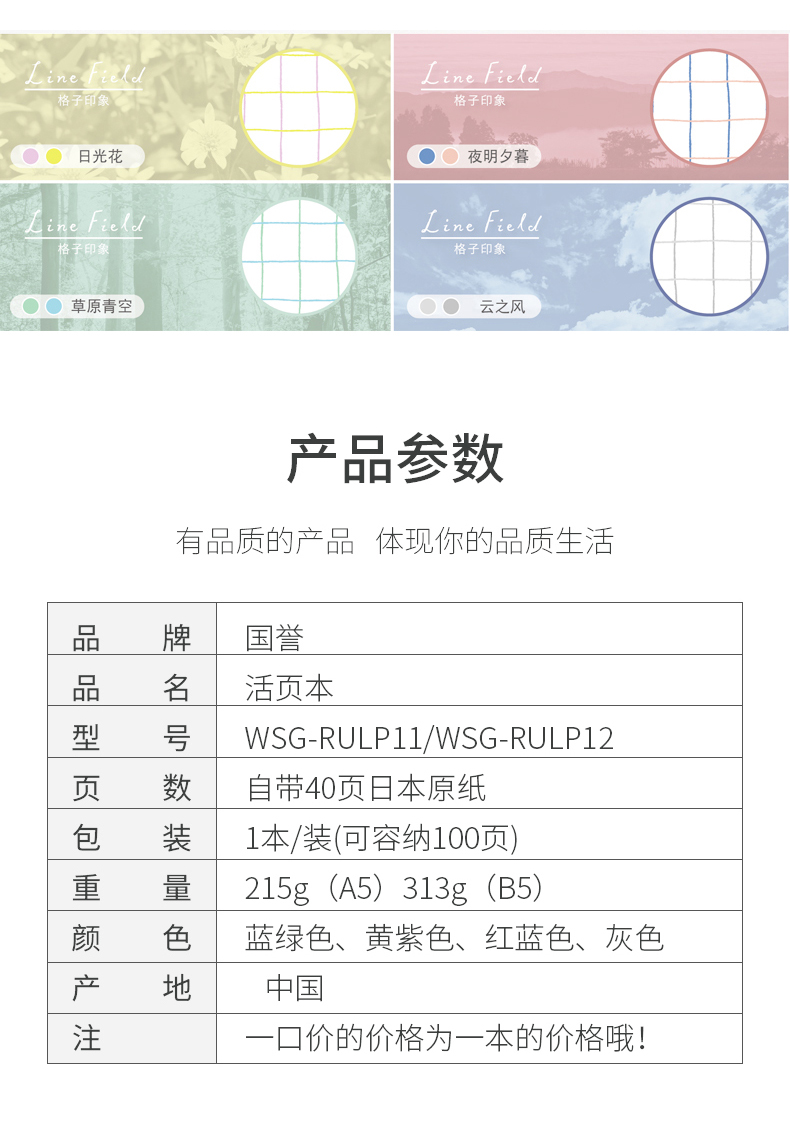 Line Field
格子印象
日光花

Line Field
格子印象
夜明夕暮

Line Field
格子印象
草原青空

Line Field
格子印象
云之风

产品参数

有品质的产品 体现你的品质生活

| 品 牌 | 国誉 |
|---|---|
| 品 名 | 活页本 |
| 型 号 | WSG-RULP11/WSG-RULP12 |
| 页 数 | 自带40页日本原纸 |
| 包 装 | 1本/装(可容纳100页) |
| 重 量 | 215g（A5）313g（B5） |
| 颜 色 | 蓝绿色、黄紫色、红蓝色、灰色 |
| 产 地 | 中国 |
| 注 | 一口价的价格为一本的价格哦! |